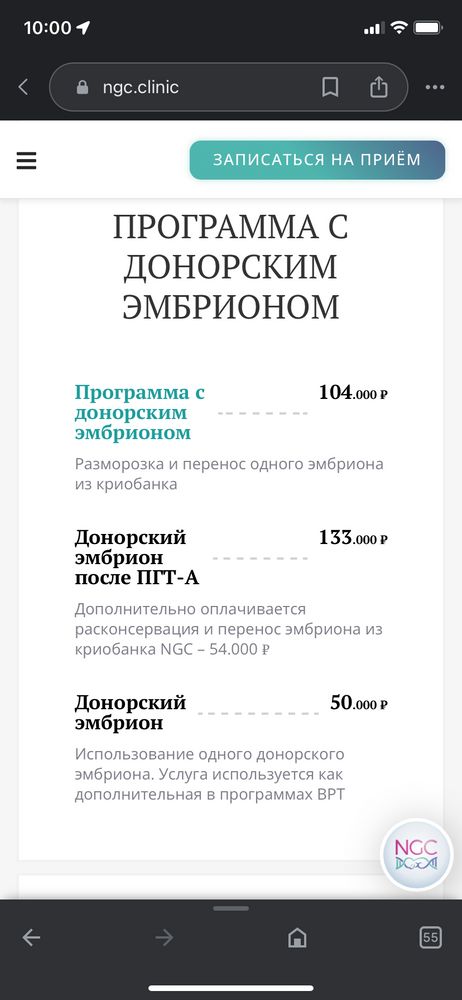 10:00

ngc.clinic

ЗАПИСАТЬСЯ НА ПРИЁМ

ПРОГРАММА С ДОНОРСКИМ ЭМБРИОНОМ

Программа с донорским эмбрионом 104.000 ₽

Разморозка и перенос одного эмбриона из криобанка

Донорский эмбрион после ПГТ-А 133.000 ₽

Дополнительно оплачивается расконсервация и перенос эмбриона из криобанка NGC – 54.000 ₽

Донорский эмбрион 50.000 ₽

Использование одного донорского эмбриона. Услуга используется как дополнительная в программах ВРТ

NGC

55